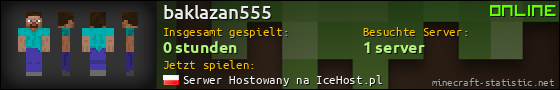 baklazan555

ONLINE

Insgesamt gespielt:
0 stunden

Besuchte Server:
1 server

Jetzt spielen:
Serwer Hostowany na IceHost.pl

minecraft-statistic.net